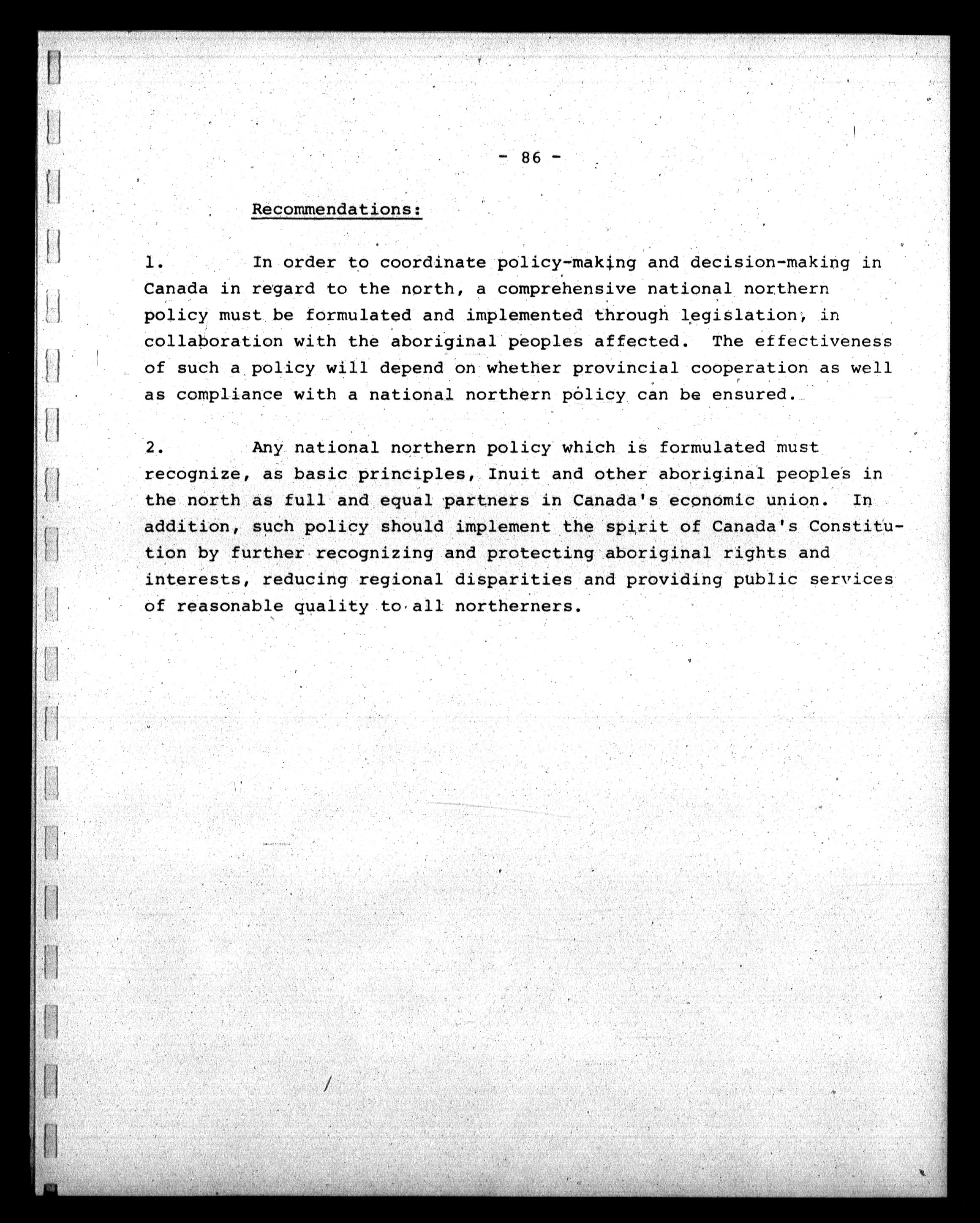 - 86 -

Recommendations:

1. In order to coordinate policy-making and decision-making in Canada in regard to the north, a comprehensive national northern policy must be formulated and implemented through legislation, in collaboration with the aboriginal peoples affected. The effectiveness of such a policy will depend on whether provincial cooperation as well as compliance with a national northern policy can be ensured.

2. Any national northern policy which is formulated must recognize, as basic principles, Inuit and other aboriginal peoples in the north as full and equal partners in Canada's economic union. In addition, such policy should implement the spirit of Canada's Constitution by further recognizing and protecting aboriginal rights and interests, reducing regional disparities and providing public services of reasonable quality to all northerners.